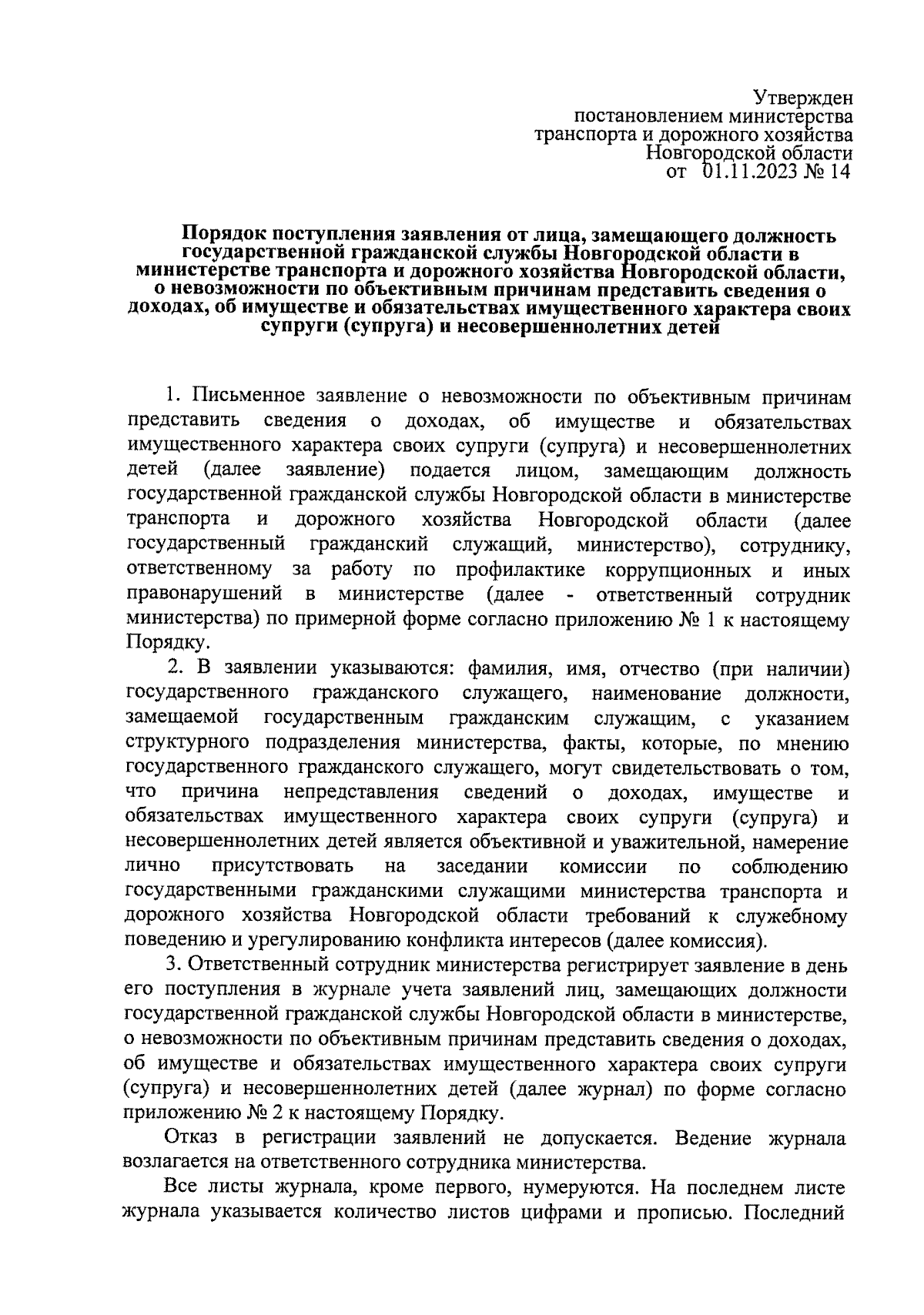 Утвержден
постановлением министерства
транспорта и дорожного хозяйства
Новгородской области
от 01.11.2023 № 14

Порядок поступления заявления от лица, замещающего должность государственной гражданской службы Новгородской области в министерстве транспорта и дорожного хозяйства Новгородской области, о невозможности по объективным причинам представить сведения о доходах, об имуществе и обязательствах имущественного характера своих супруги (супруга) и несовершеннолетних детей

1. Письменное заявление о невозможности по объективным причинам представить сведения о доходах, об имуществе и обязательствах имущественного характера своих супруги (супруга) и несовершеннолетних детей (далее заявление) подается лицом, замещающим должность государственной гражданской службы Новгородской области в министерстве транспорта и дорожного хозяйства Новгородской области (далее государственный гражданский служащий, министерство), сотруднику, ответственному за работу по профилактике коррупционных и иных правонарушений в министерстве (далее - ответственный сотрудник министерства) по примерной форме согласно приложению № 1 к настоящему Порядку.

2. В заявлении указываются: фамилия, имя, отчество (при наличии) государственного гражданского служащего, наименование должности, замещаемой государственным гражданским служащим, с указанием структурного подразделения министерства, факты, которые, по мнению государственного гражданского служащего, могут свидетельствовать о том, что причина непредставления сведений о доходах, имуществе и обязательствах имущественного характера своих супруги (супруга) и несовершеннолетних детей является объективной и уважительной, намерение лично присутствовать на заседании комиссии по соблюдению государственными гражданскими служащими министерства транспорта и дорожного хозяйства Новгородской области требований к служебному поведению и урегулированию конфликта интересов (далее комиссия).

3. Ответственный сотрудник министерства регистрирует заявление в день его поступления в журнале учета заявлений лиц, замещающих должности государственной гражданской службы Новгородской области в министерстве, о невозможности по объективным причинам представить сведения о доходах, об имуществе и обязательствах имущественного характера своих супруги (супруга) и несовершеннолетних детей (далее журнал) по форме согласно приложению № 2 к настоящему Порядку.

Отказ в регистрации заявлений не допускается. Ведение журнала возлагается на ответственного сотрудника министерства.

Все листы журнала, кроме первого, нумеруются. На последнем листе журнала указывается количество листов цифрами и прописью. Последний